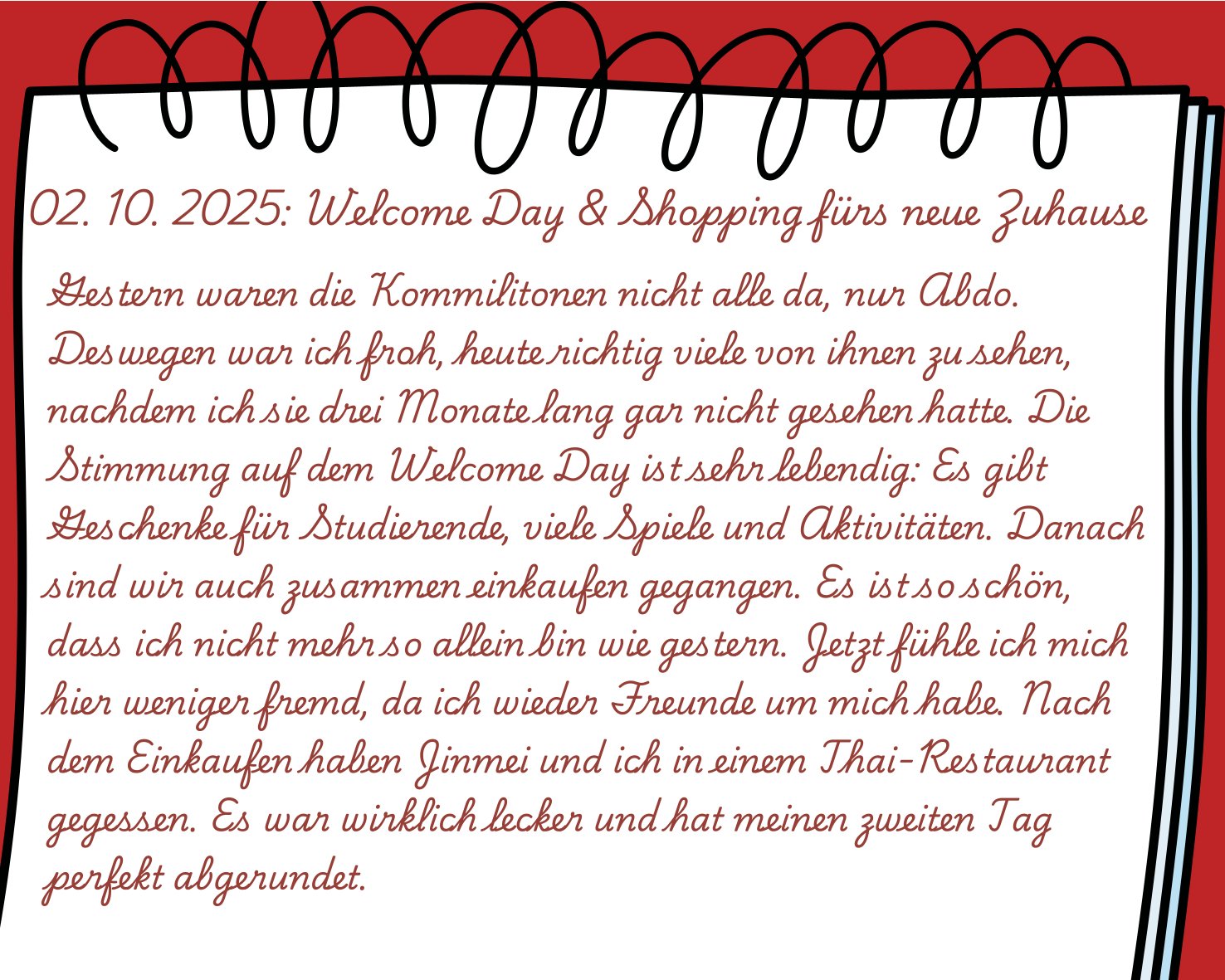 02. 10. 2025: Welcome Day & Shopping fürs neue Zuhause

Gestern waren die Kommilitonen nicht alle da, nur Abdo. Deswegen war ich froh, heute richtig viele von ihnen zu sehen, nachdem ich sie drei Monate lang gar nicht gesehen hatte. Die Stimmung auf dem Welcome Day ist sehr lebendig: Es gibt Geschenke für Studierende, viele Spiele und Aktivitäten. Danach sind wir auch zusammen einkaufen gegangen. Es ist so schön, dass ich nicht mehr so allein bin wie gestern. Jetzt fühle ich mich hier weniger fremd, da ich wieder Freunde um mich habe. Nach dem Einkaufen haben Jinmei und ich in einem Thai-Restaurant gegessen. Es war wirklich lecker und hat meinen zweiten Tag perfekt abgerundet.